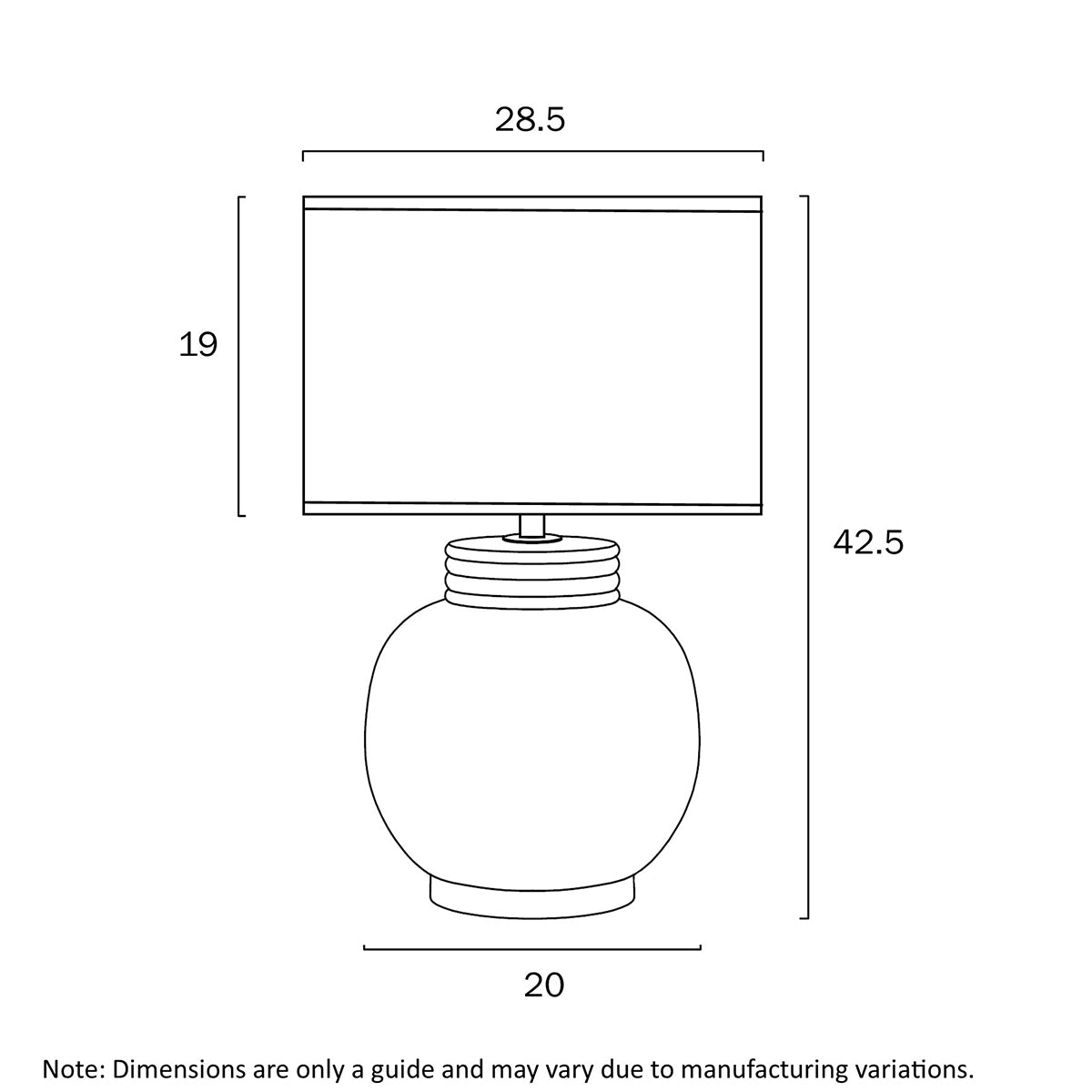 28.5

19

42.5

20

Note: Dimensions are only a guide and may vary due to manufacturing variations.